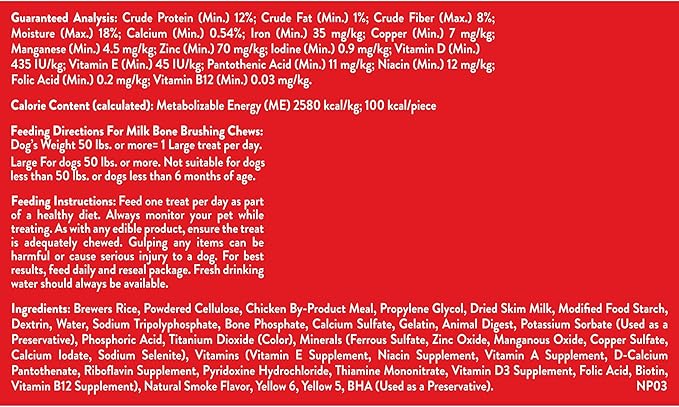 Guaranteed Analysis: Crude Protein (Min.) 12%; Crude Fat (Min.) 1%; Crude Fiber (Max.) 8%; Moisture (Max.) 18%; Calcium (Min.) 0.54%; Iron (Min.) 35 mg/kg; Copper (Min.) 7 mg/kg; Manganese (Min.) 4.5 mg/kg; Zinc (Min.) 70 mg/kg; Iodine (Min.) 0.9 mg/kg; Vitamin D (Min.) 435 IU/kg; Vitamin E (Min.) 45 IU/kg; Pantothenic Acid (Min.) 11 mg/kg; Niacin (Min.) 12 mg/kg; Folic Acid (Min.) 0.2 mg/kg; Vitamin B12 (Min.) 0.03 mg/kg.

Calorie Content (calculated): Metabolizable Energy (ME) 2580 kcal/kg; 100 kcal/piece

Feeding Directions For Milk Bone Brushing Chews:
Dog's Weight 50 lbs. or more= 1 Large treat per day.
Large For dogs 50 lbs. or more. Not suitable for dogs less than 50 lbs. or dogs less than 6 months of age.

Feeding Instructions: Feed one treat per day as part of a healthy diet. Always monitor your pet while treating. As with any edible product, ensure the treat is adequately chewed. Gulping any items can be harmful or cause serious injury to a dog. For best results, feed daily and reseal package. Fresh drinking water should always be available.

Ingredients: Brewers Rice, Powdered Cellulose, Chicken By-Product Meal, Propylene Glycol, Dried Skim Milk, Modified Food Starch, Dextrin, Water, Sodium Tripolyphosphate, Bone Phosphate, Calcium Sulfate, Gelatin, Animal Digest, Potassium Sorbate (Used as a Preservative), Phosphoric Acid, Titanium Dioxide (Color), Minerals (Ferrous Sulfate, Zinc Oxide, Manganous Oxide, Copper Sulfate, Calcium Iodate, Sodium Selenite), Vitamins (Vitamin E Supplement, Niacin Supplement, Vitamin A Supplement, D-Calcium Pantothenate, Riboflavin Supplement, Pyridoxine Hydrochloride, Thiamine Mononitrate, Vitamin D3 Supplement, Folic Acid, Biotin, Vitamin B12 Supplement), Natural Smoke Flavor, Yellow 6, Yellow 5, BHA (Used as a Preservative).
NP03